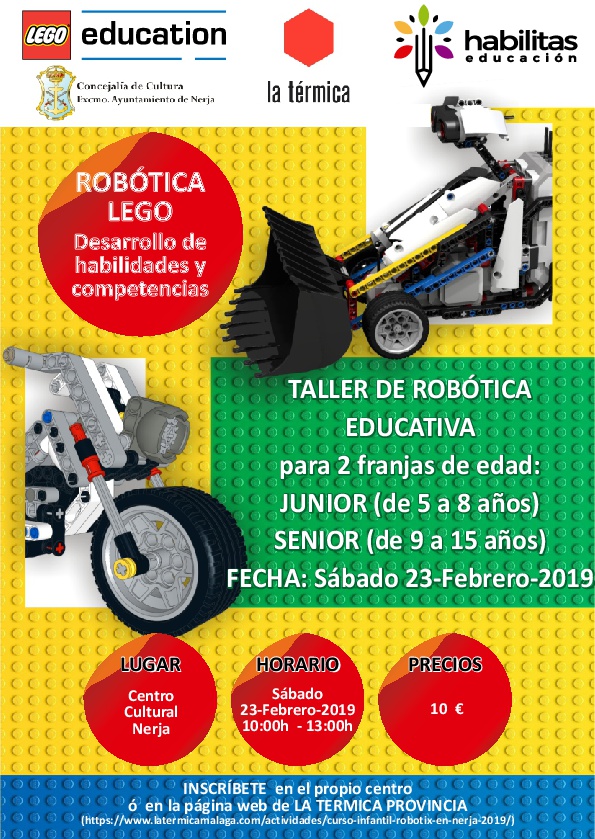 LEGO education

Concejalía de Cultura
Excmo. Ayuntamiento de Nerja

la térmica

habilitas
educación

ROBÓTICA LEGO
Desarrollo de habilidades y competencias

TALLER DE ROBÓTICA EDUCATIVA
para 2 franjas de edad:
JUNIOR (de 5 a 8 años)
SENIOR (de 9 a 15 años)
FECHA: Sábado 23-Febrero-2019

LUGAR
Centro Cultural Nerja

HORARIO
Sábado
23-Febrero-2019
10:00h - 13:00h

PRECIOS
10 €

INSCRÍBETE en el propio centro
ó en la página web de LA TERMICA PROVINCIA
(https://www.latermicamalaga.com/actividades/curso-infantil-robotix-en-nerja-2019/)